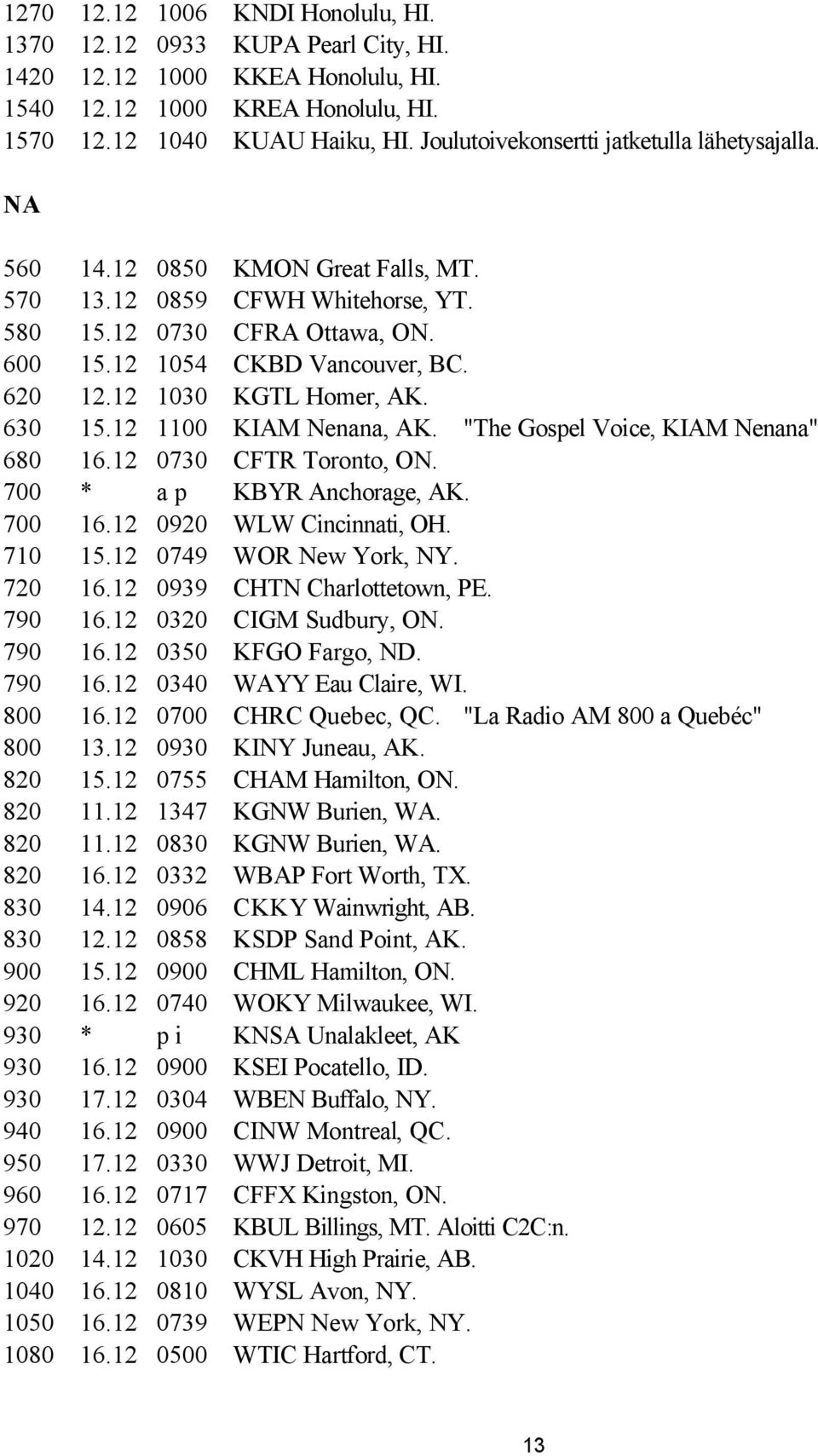 1270 12.12 1006 KNDI Honolulu, HI.
1370 12.12 0933 KUPA Pearl City, HI.
1420 12.12 1000 KKEA Honolulu, HI.
1540 12.12 1000 KREA Honolulu, HI.
1570 12.12 1040 KUAU Haiku, HI. Joulutoivekonsertti jatketulla lähetysajalla.

NA

560 14.12 0850 KMON Great Falls, MT.
570 13.12 0859 CFWH Whitehorse, YT.
580 15.12 0730 CFRA Ottawa, ON.
600 15.12 1054 CKBD Vancouver, BC.
620 12.12 1030 KGTL Homer, AK.
630 15.12 1100 KIAM Nenana, AK. "The Gospel Voice, KIAM Nenana"
680 16.12 0730 CFTR Toronto, ON.
700 * a p KBYR Anchorage, AK.
700 16.12 0920 WLW Cincinnati, OH.
710 15.12 0749 WOR New York, NY.
720 16.12 0939 CHTN Charlottetown, PE.
790 16.12 0320 CIGM Sudbury, ON.
790 16.12 0350 KFGO Fargo, ND.
790 16.12 0340 WAYY Eau Claire, WI.
800 16.12 0700 CHRC Quebec, QC. "La Radio AM 800 a Quebéc"
800 13.12 0930 KINY Juneau, AK.
820 15.12 0755 CHAM Hamilton, ON.
820 11.12 1347 KGNW Burien, WA.
820 11.12 0830 KGNW Burien, WA.
820 16.12 0332 WBAP Fort Worth, TX.
830 14.12 0906 CKKY Wainwright, AB.
830 12.12 0858 KSDP Sand Point, AK.
900 15.12 0900 CHML Hamilton, ON.
920 16.12 0740 WOKY Milwaukee, WI.
930 * p i KNSA Unalakleet, AK
930 16.12 0900 KSEI Pocatello, ID.
930 17.12 0304 WBEN Buffalo, NY.
940 16.12 0900 CINW Montreal, QC.
950 17.12 0330 WWJ Detroit, MI.
960 16.12 0717 CFFX Kingston, ON.
970 12.12 0605 KBUL Billings, MT. Aloitti C2C:n.
1020 14.12 1030 CKVH High Prairie, AB.
1040 16.12 0810 WYSL Avon, NY.
1050 16.12 0739 WEPN New York, NY.
1080 16.12 0500 WTIC Hartford, CT.

13